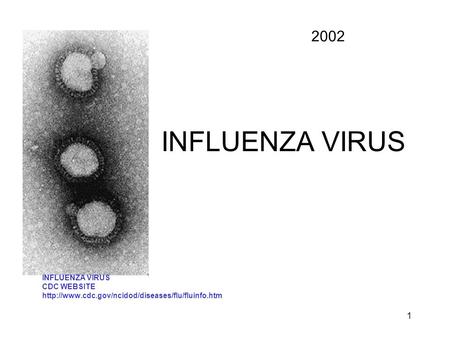 2002

INFLUENZA VIRUS

INFLUENZA VIRUS
CDC WEBSITE
http://www.cdc.gov/ncidod/diseases/flu/fluinfo.htm

1